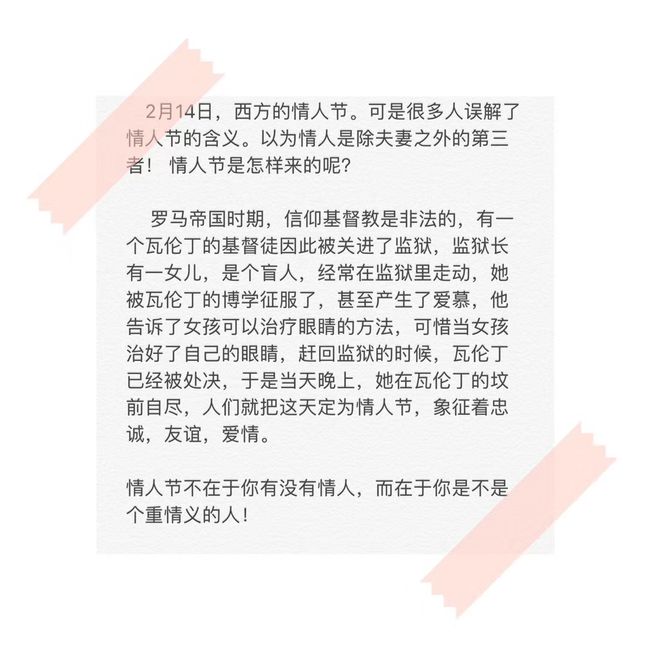 2月14日，西方的情人节。可是很多人误解了情人节的含义。以为情人是除夫妻之外的第三者！ 情人节是怎样来的呢？

罗马帝国时期，信仰基督教是非法的，有一个瓦伦丁的基督徒因此被关进了监狱，监狱长有一女儿，是个盲人，经常在监狱里走动，她被瓦伦丁的博学征服了，甚至产生了爱慕，他告诉了女孩可以治疗眼睛的方法，可惜当女孩治好了自己的眼睛，赶回监狱的时候，瓦伦丁已经被处决，于是当天晚上，她在瓦伦丁的坟前自尽，人们就把这天定为情人节，象征着忠诚，友谊，爱情。

情人节不在于你有没有情人，而在于你是不是个重情义的人！